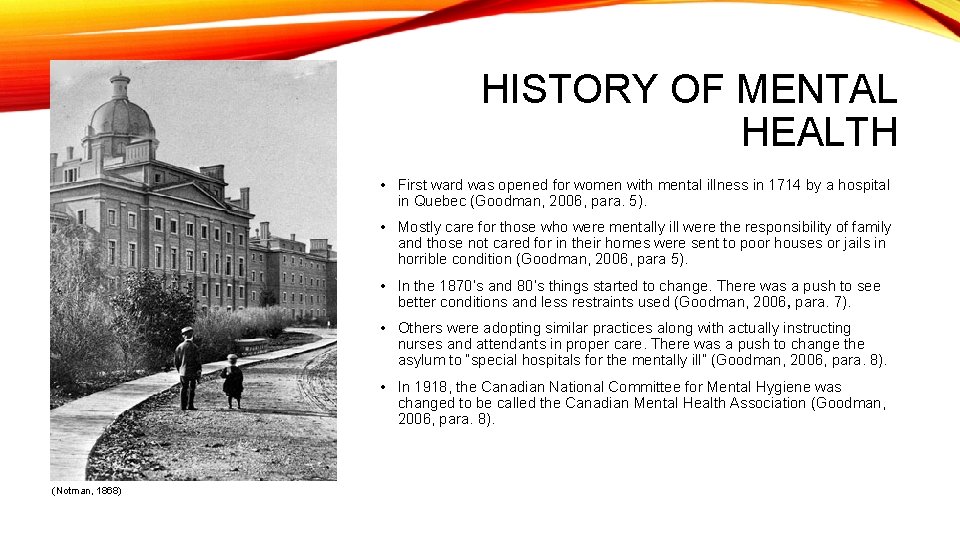 HISTORY OF MENTAL HEALTH

• First ward was opened for women with mental illness in 1714 by a hospital in Quebec (Goodman, 2006, para. 5).

• Mostly care for those who were mentally ill were the responsibility of family and those not cared for in their homes were sent to poor houses or jails in horrible condition (Goodman, 2006, para 5).

• In the 1870's and 80's things started to change. There was a push to see better conditions and less restraints used (Goodman, 2006, para. 7).

• Others were adopting similar practices along with actually instructing nurses and attendants in proper care. There was a push to change the asylum to "special hospitals for the mentally ill" (Goodman, 2006, para. 8).

• In 1918, the Canadian National Committee for Mental Hygiene was changed to be called the Canadian Mental Health Association (Goodman, 2006, para. 8).

(Notman, 1868)